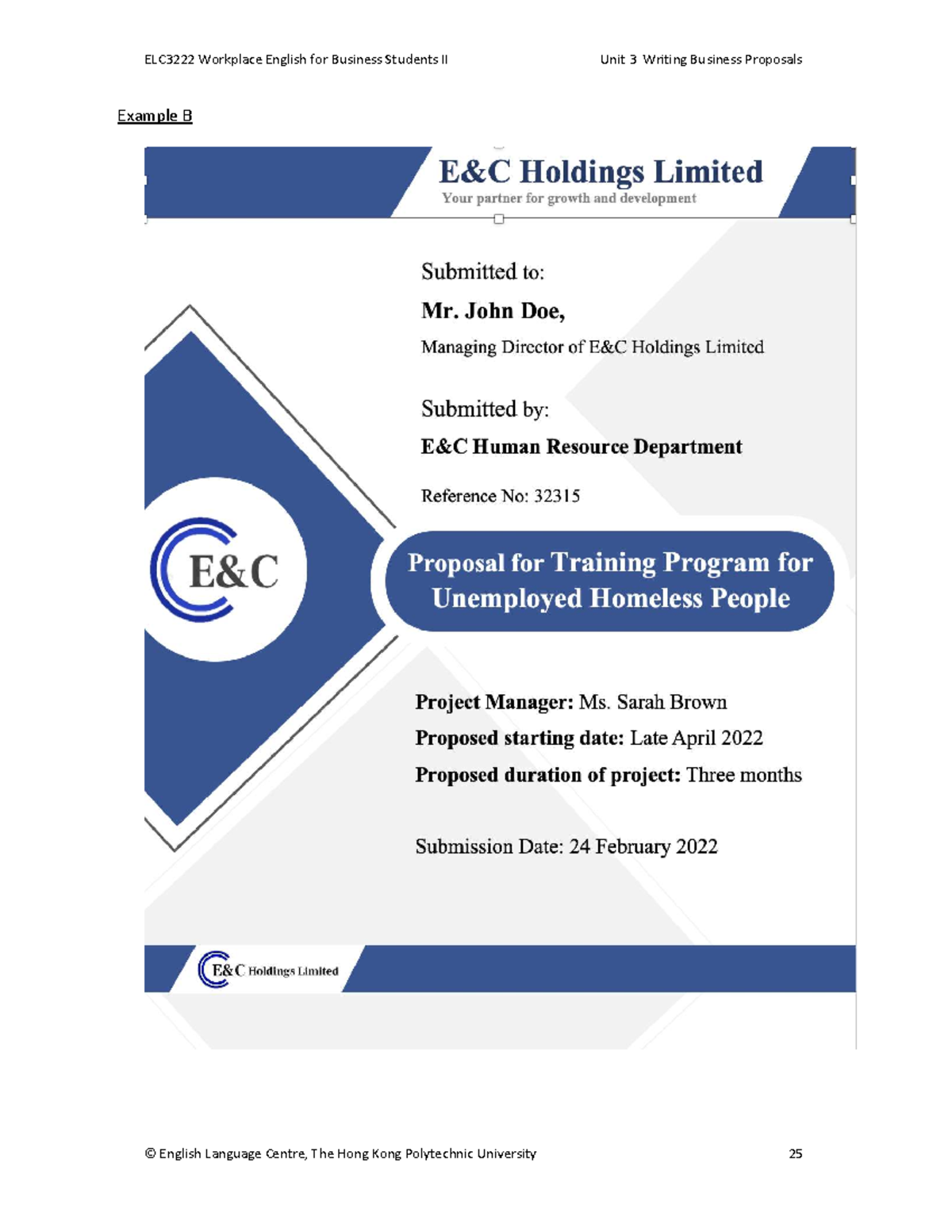 ELC3222 Workplace English for Business Students II Unit 3 Writing Business Proposals

Example B

E&C Holdings Limited
Your partner for growth and development

Submitted to:
Mr. John Doe,
Managing Director of E&C Holdings Limited

Submitted by:
E&C Human Resource Department

Reference No: 32315

E&C

Proposal for Training Program for Unemployed Homeless People

Project Manager: Ms. Sarah Brown
Proposed starting date: Late April 2022
Proposed duration of project: Three months

Submission Date: 24 February 2022

E&C Holdings Limited

© English Language Centre, The Hong Kong Polytechnic University 25